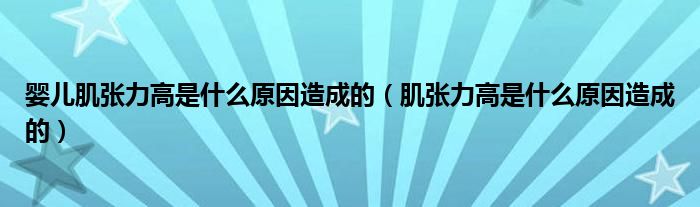 婴儿肌张力高是什么原因造成的（肌张力高是什么原因造成的）